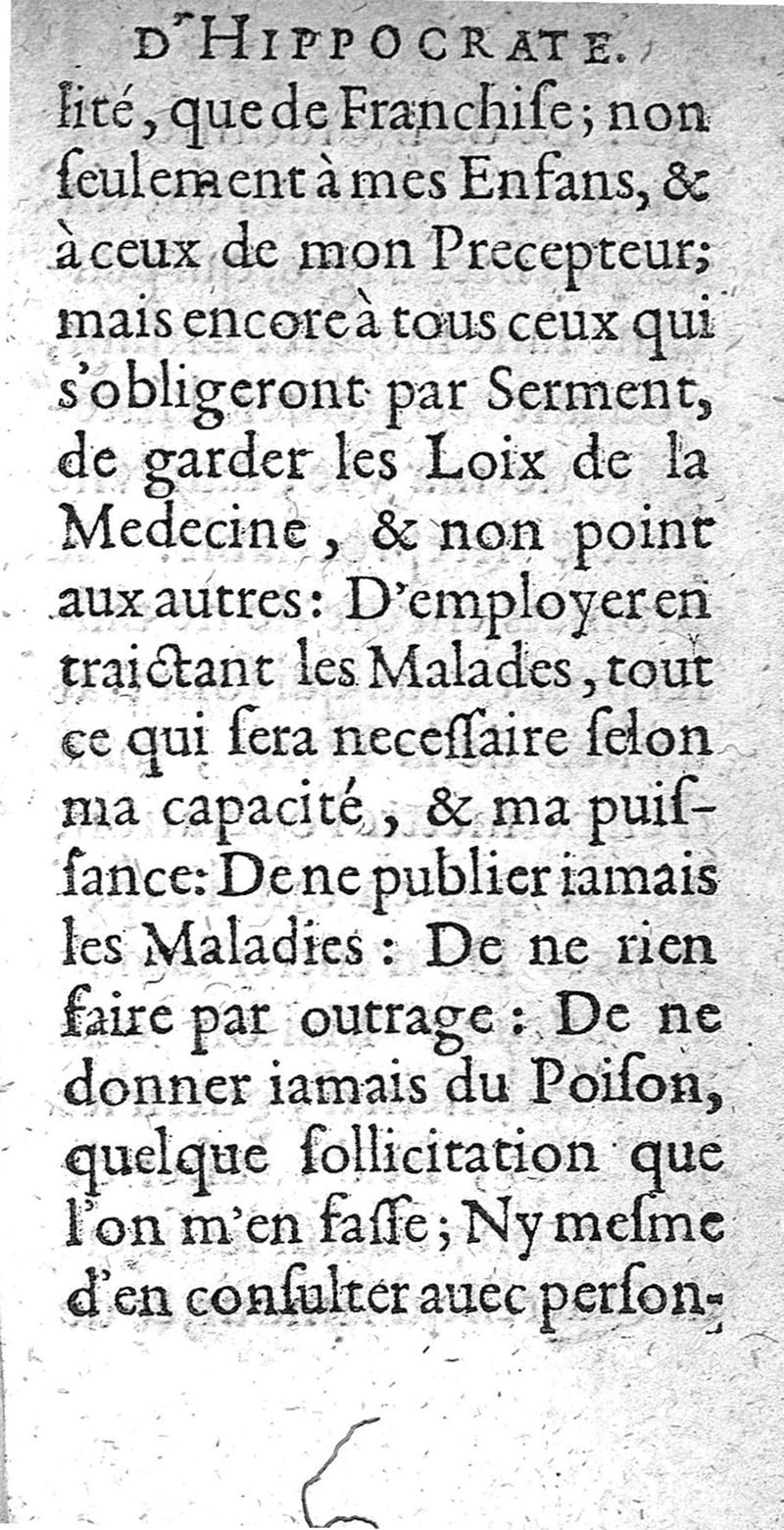 D'HIPPOCRATE.

lité, que de Franchiſe; non ſeulement à mes Enfans, & à ceux de mon Precepteur; mais encore à tous ceux qui s'obligeront par Serment, de garder les Loix de la Medecine, & non point aux autres: D'employer en traictant les Malades, tout ce qui ſera neceſſaire ſelon ma capacité, & ma puiſſance: De ne publier iamais les Maladies: De ne rien faire par outrage: De ne donner iamais du Poiſon, quelque ſollicitation que l'on m'en faſſe; Ny meſme d'en conſulter auec perſon-